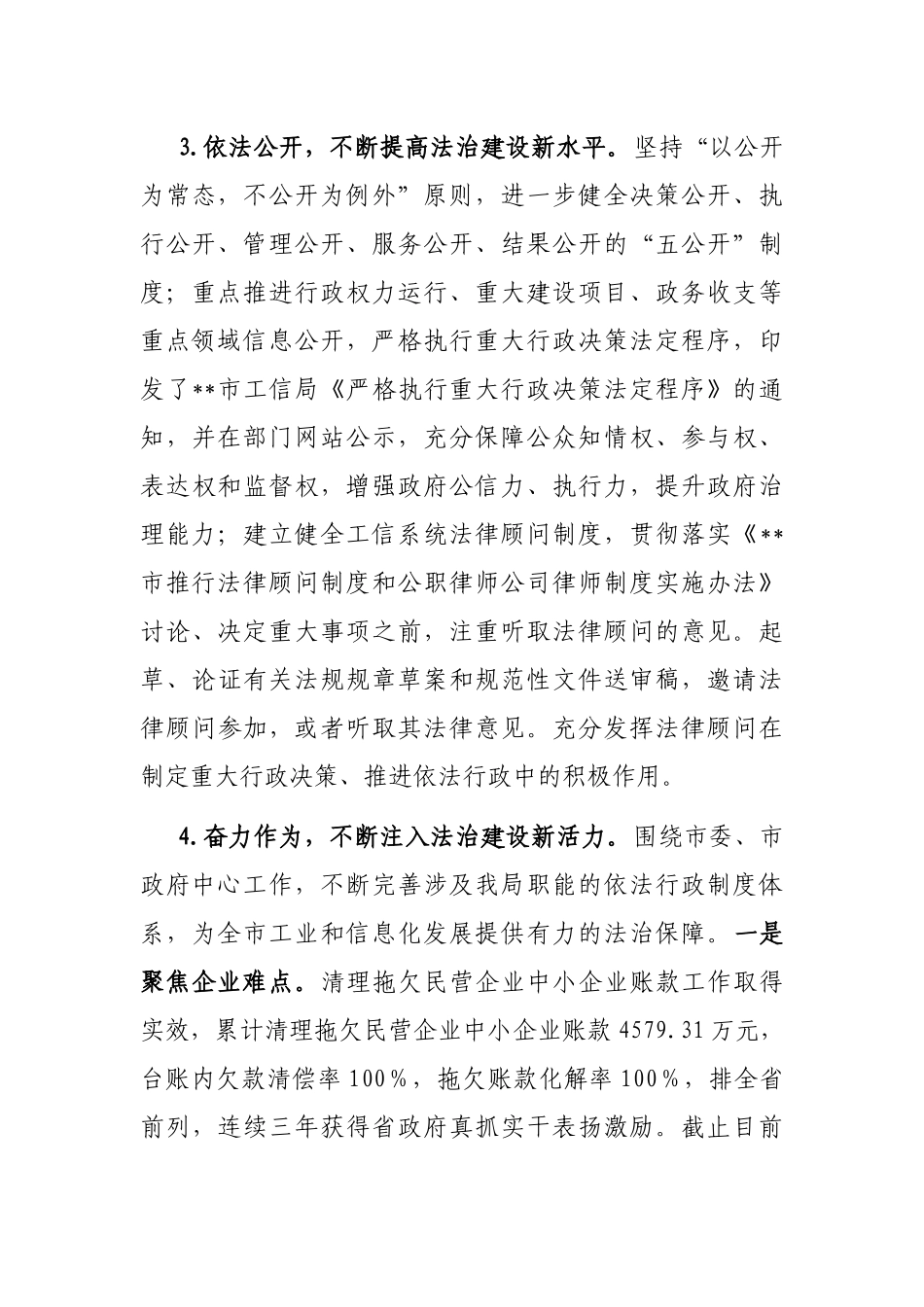 3.依法公开，不断提高法治建设新水平。坚持“以公开为常态，不公开为例外”原则，进一步健全决策公开、执行公开、管理公开、服务公开、结果公开的“五公开”制度；重点推进行政权力运行、重大建设项目、政务收支等重点领域信息公开，严格执行重大行政决策法定程序，印发了**市工信局《严格执行重大行政决策法定程序》的通知，并在部门网站公示，充分保障公众知情权、参与权、表达权和监督权，增强政府公信力、执行力，提升政府治理能力；建立健全工信系统法律顾问制度，贯彻落实《**市推行法律顾问制度和公职律师公司律师制度实施办法》讨论、决定重大事项之前，注重听取法律顾问的意见。起草、论证有关法规规章草案和规范性文件送审稿，邀请法律顾问参加，或者听取其法律意见。充分发挥法律顾问在制定重大行政决策、推进依法行政中的积极作用。

4.奋力作为，不断注入法治建设新活力。围绕市委、市政府中心工作，不断完善涉及我局职能的依法行政制度体系，为全市工业和信息化发展提供有力的法治保障。一是聚焦企业难点。清理拖欠民营企业中小企业账款工作取得实效，累计清理拖欠民营企业中小企业账款 4579.31 万元，台账内欠款清偿率 100%，拖欠账款化解率 100%，排全省前列，连续三年获得省政府真抓实干表扬激励。截止目前